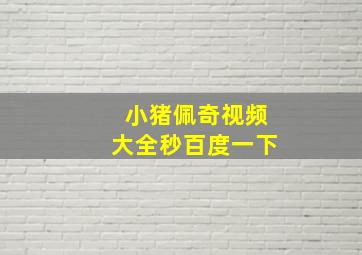 小猪佩奇视频
大全秒百度一下